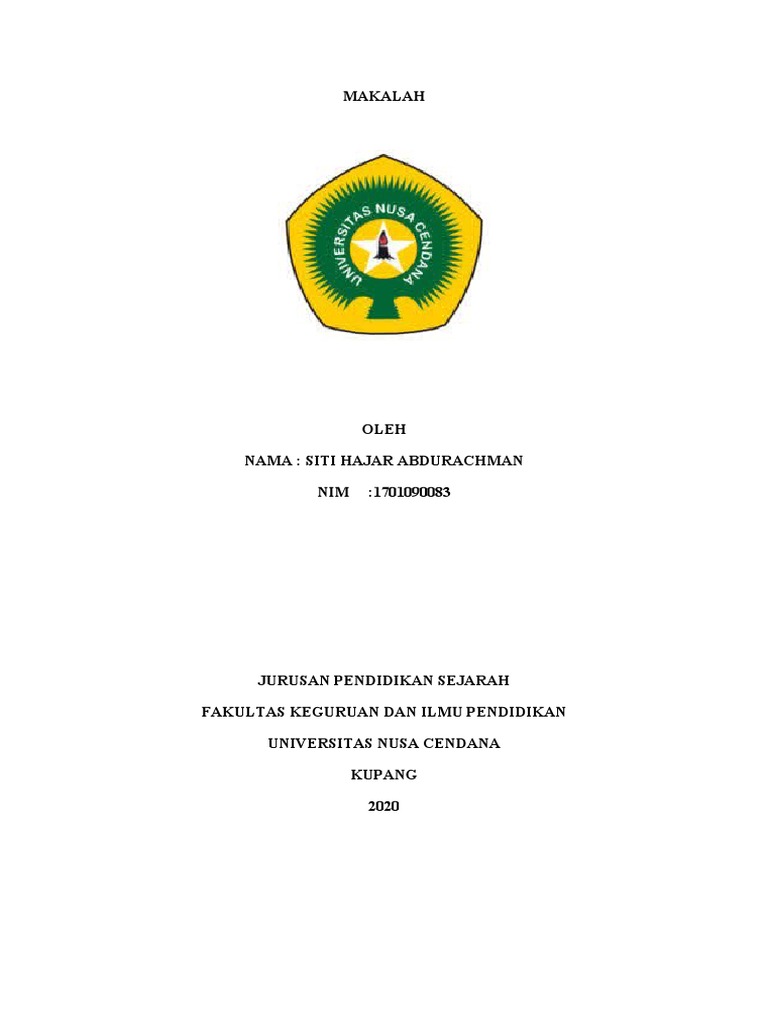 MAKALAH

UNIVERSITAS NUSA CENDANA

OLEH

NAMA : SITI HAJAR ABDURACHMAN

NIM :1701090083

JURUSAN PENDIDIKAN SEJARAH

FAKULTAS KEGURUAN DAN ILMU PENDIDIKAN

UNIVERSITAS NUSA CENDANA

KUPANG

2020